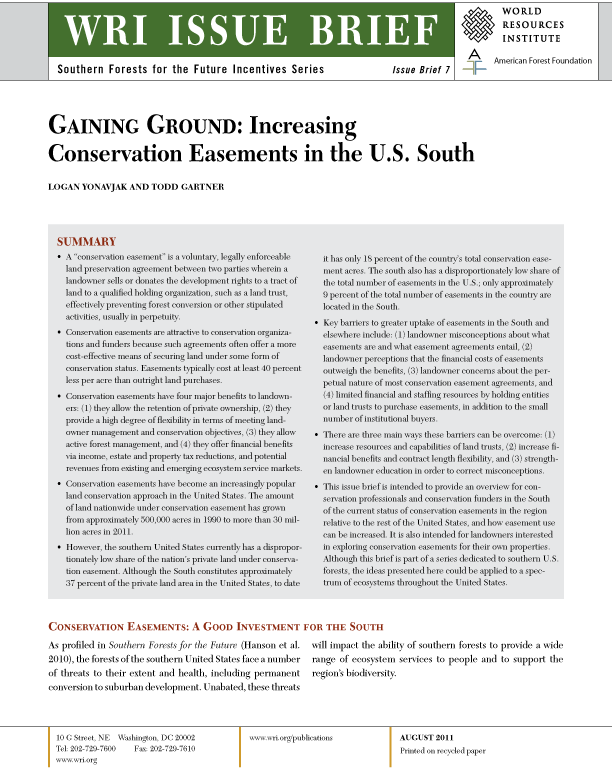 WRI ISSUE BRIEF

WORLD RESOURCES INSTITUTE

American Forest Foundation

Southern Forests for the Future Incentives Series

Issue Brief 7

GAINING GROUND: Increasing Conservation Easements in the U.S. South

LOGAN YONAVJAK AND TODD GARTNER

SUMMARY

• A "conservation easement" is a voluntary, legally enforceable land preservation agreement between two parties wherein a landowner sells or donates the development rights to a tract of land to a qualified holding organization, such as a land trust, effectively preventing forest conversion or other stipulated activities, usually in perpetuity.

• Conservation easements are attractive to conservation organizations and funders because such agreements often offer a more cost-effective means of securing land under some form of conservation status. Easements typically cost at least 40 percent less per acre than outright land purchases.

• Conservation easements have four major benefits to landowners: (1) they allow the retention of private ownership, (2) they provide a high degree of flexibility in terms of meeting landowner management and conservation objectives, (3) they allow active forest management, and (4) they offer financial benefits via income, estate and property tax reductions, and potential revenues from existing and emerging ecosystem service markets.

• Conservation easements have become an increasingly popular land conservation approach in the United States. The amount of land nationwide under conservation easement has grown from approximately 500,000 acres in 1990 to more than 30 million acres in 2011.

• However, the southern United States currently has a disproportionately low share of the nation's private land under conservation easement. Although the South constitutes approximately 37 percent of the private land area in the United States, to date it has only 18 percent of the country's total conservation easement acres. The south also has a disproportionately low share of the total number of easements in the U.S.; only approximately 9 percent of the total number of easements in the country are located in the South.

• Key barriers to greater uptake of easements in the South and elsewhere include: (1) landowner misconceptions about what easements are and what easement agreements entail, (2) landowner perceptions that the financial costs of easements outweigh the benefits, (3) landowner concerns about the perpetual nature of most conservation easement agreements, and (4) limited financial and staffing resources by holding entities or land trusts to purchase easements, in addition to the small number of institutional buyers.

• There are three main ways these barriers can be overcome: (1) increase resources and capabilities of land trusts, (2) increase financial benefits and contract length flexibility, and (3) strengthen landowner education in order to correct misconceptions.

• This issue brief is intended to provide an overview for conservation professionals and conservation funders in the South of the current status of conservation easements in the region relative to the rest of the United States, and how easement use can be increased. It is also intended for landowners interested in exploring conservation easements for their own properties. Although this brief is part of a series dedicated to southern U.S. forests, the ideas presented here could be applied to a spectrum of ecosystems throughout the United States.

CONSERVATION EASEMENTS: A GOOD INVESTMENT FOR THE SOUTH

As profiled in Southern Forests for the Future (Hanson et al. 2010), the forests of the southern United States face a number of threats to their extent and health, including permanent conversion to suburban development. Unabated, these threats will impact the ability of southern forests to provide a wide range of ecosystem services to people and to support the region's biodiversity.

10 G Street, NE Washington, DC 20002
Tel: 202-729-7600 Fax: 202-729-7610
www.wri.org

www.wri.org/publications

AUGUST 2011
Printed on recycled paper